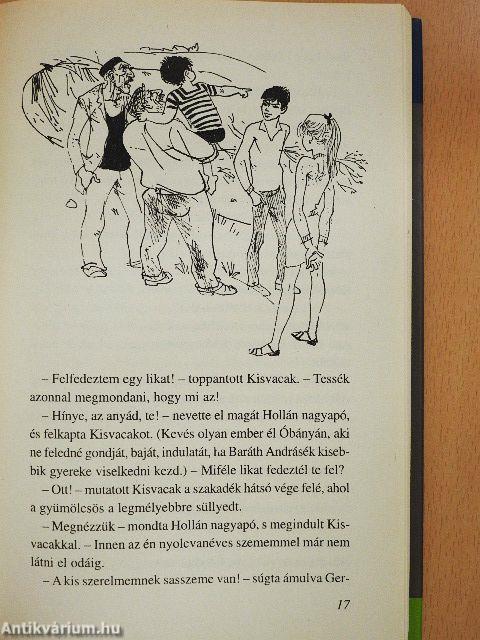 – Felfedeztem egy likat! – toppantott Kisvacak. – Tessék azonnal megmondani, hogy mi az!

– Hínye, az anyád, te! – nevette el magát Hollán nagyapó, és felkapta Kisvacakot. (Kevés olyan ember él Óbányán, aki ne feledné gondját, baját, indulatát, ha Baráth Andrásék kisebbik gyereke viselkedni kezd.) – Miféle likat fedeztél te fel?

– Ott! – mutatott Kisvacak a szakadék hátsó vége felé, ahol a gyümölcsös a legmélyebbre süllyedt.

– Megnézzük – mondta Hollán nagyapó, s megindult Kisvacakkal. – Innen az én nyolcvanéves szememmel már nem látni el odáig.

– A kis szerelmemnek sasszeme van! – súgta ámulva Ger-

17

Antikvárium.hu